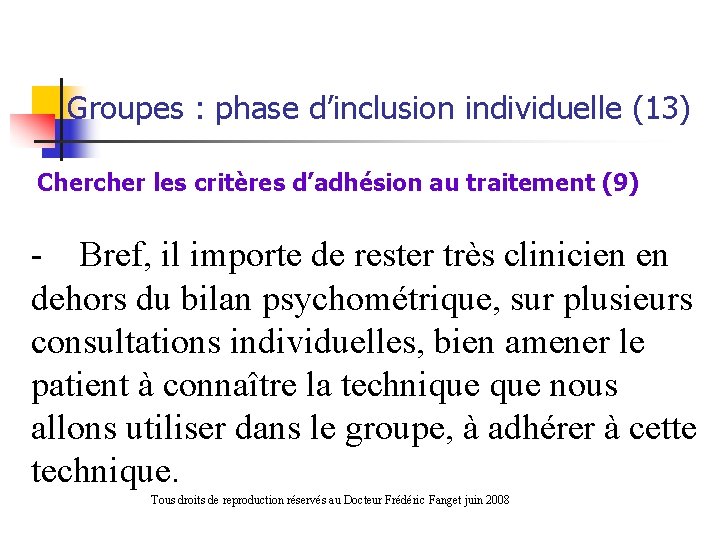 Groupes : phase d’inclusion individuelle (13)

Chercher les critères d’adhésion au traitement (9)

- Bref, il importe de rester très clinicien en dehors du bilan psychométrique, sur plusieurs consultations individuelles, bien amener le patient à connaître la technique que nous allons utiliser dans le groupe, à adhérer à cette technique.

Tous droits de reproduction réservés au Docteur Frédéric Fanget juin 2008